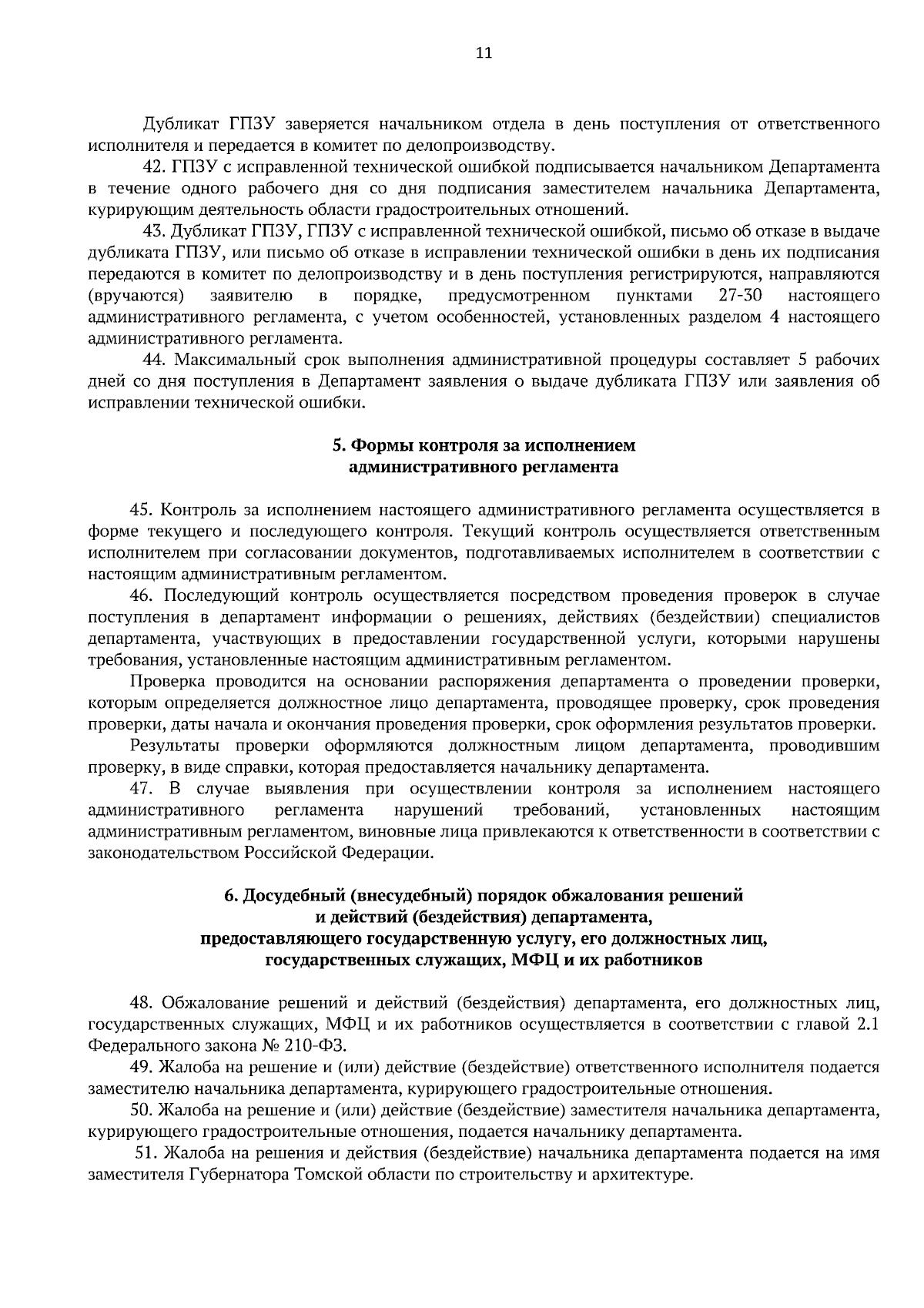 11

Дубликат ГПЗУ заверяется начальником отдела в день поступления от ответственного исполнителя и передается в комитет по делопроизводству.

42. ГПЗУ с исправленной технической ошибкой подписывается начальником Департамента в течение одного рабочего дня со дня подписания заместителем начальника Департамента, курирующим деятельность области градостроительных отношений.

43. Дубликат ГПЗУ, ГПЗУ с исправленной технической ошибкой, письмо об отказе в выдаче дубликата ГПЗУ, или письмо об отказе в исправлении технической ошибки в день их подписания передаются в комитет по делопроизводству и в день поступления регистрируются, направляются (вручаются) заявителю в порядке, предусмотренном пунктами 27-30 настоящего административного регламента, с учетом особенностей, установленных разделом 4 настоящего административного регламента.

44. Максимальный срок выполнения административной процедуры составляет 5 рабочих дней со дня поступления в Департамент заявления о выдаче дубликата ГПЗУ или заявления об исправлении технической ошибки.

5. Формы контроля за исполнением административного регламента

45. Контроль за исполнением настоящего административного регламента осуществляется в форме текущего и последующего контроля. Текущий контроль осуществляется ответственным исполнителем при согласовании документов, подготавливаемых исполнителем в соответствии с настоящим административным регламентом.

46. Последующий контроль осуществляется посредством проведения проверок в случае поступления в департамент информации о решениях, действиях (бездействии) специалистов департамента, участвующих в предоставлении государственной услуги, которыми нарушены требования, установленные настоящим административным регламентом.

Проверка проводится на основании распоряжения департамента о проведении проверки, которым определяется должностное лицо департамента, проводящее проверку, срок проведения проверки, даты начала и окончания проведения проверки, срок оформления результатов проверки.

Результаты проверки оформляются должностным лицом департамента, проводившим проверку, в виде справки, которая предоставляется начальнику департамента.

47. В случае выявления при осуществлении контроля за исполнением настоящего административного регламента нарушений требований, установленных настоящим административным регламентом, виновные лица привлекаются к ответственности в соответствии с законодательством Российской Федерации.

6. Досудебный (внесудебный) порядок обжалования решений и действий (бездействия) департамента, предоставляющего государственную услугу, его должностных лиц, государственных служащих, МФЦ и их работников

48. Обжалование решений и действий (бездействия) департамента, его должностных лиц, государственных служащих, МФЦ и их работников осуществляется в соответствии с главой 2.1 Федерального закона № 210-ФЗ.

49. Жалоба на решение и (или) действие (бездействие) ответственного исполнителя подается заместителю начальника департамента, курирующего градостроительные отношения.

50. Жалоба на решение и (или) действие (бездействие) заместителя начальника департамента, курирующего градостроительные отношения, подается начальнику департамента.

51. Жалоба на решения и действия (бездействие) начальника департамента подается на имя заместителя Губернатора Томской области по строительству и архитектуре.